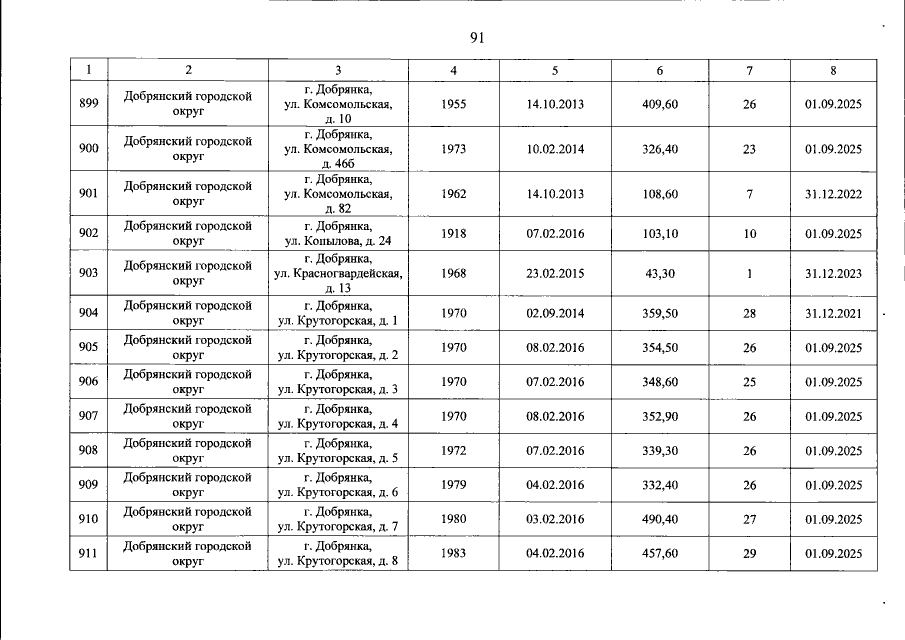 91

| 1 | 2 | 3 | 4 | 5 | 6 | 7 | 8 |
|---|---|---|---|---|---|---|---|
| 899 | Добрянский городской округ | г. Добрянка, ул. Комсомольская, д. 10 | 1955 | 14.10.2013 | 409,60 | 26 | 01.09.2025 |
| 900 | Добрянский городской округ | г. Добрянка, ул. Комсомольская, д. 46б | 1973 | 10.02.2014 | 326,40 | 23 | 01.09.2025 |
| 901 | Добрянский городской округ | г. Добрянка, ул. Комсомольская, д. 82 | 1962 | 14.10.2013 | 108,60 | 7 | 31.12.2022 |
| 902 | Добрянский городской округ | г. Добрянка, ул. Копылова, д. 24 | 1918 | 07.02.2016 | 103,10 | 10 | 01.09.2025 |
| 903 | Добрянский городской округ | г. Добрянка, ул. Красногвардейская, д. 13 | 1968 | 23.02.2015 | 43,30 | 1 | 31.12.2023 |
| 904 | Добрянский городской округ | г. Добрянка, ул. Крутогорская, д. 1 | 1970 | 02.09.2014 | 359,50 | 28 | 31.12.2021 |
| 905 | Добрянский городской округ | г. Добрянка, ул. Крутогорская, д. 2 | 1970 | 08.02.2016 | 354,50 | 26 | 01.09.2025 |
| 906 | Добрянский городской округ | г. Добрянка, ул. Крутогорская, д. 3 | 1970 | 07.02.2016 | 348,60 | 25 | 01.09.2025 |
| 907 | Добрянский городской округ | г. Добрянка, ул. Крутогорская, д. 4 | 1970 | 08.02.2016 | 352,90 | 26 | 01.09.2025 |
| 908 | Добрянский городской округ | г. Добрянка, ул. Крутогорская, д. 5 | 1972 | 07.02.2016 | 339,30 | 26 | 01.09.2025 |
| 909 | Добрянский городской округ | г. Добрянка, ул. Крутогорская, д. 6 | 1979 | 04.02.2016 | 332,40 | 26 | 01.09.2025 |
| 910 | Добрянский городской округ | г. Добрянка, ул. Крутогорская, д. 7 | 1980 | 03.02.2016 | 490,40 | 27 | 01.09.2025 |
| 911 | Добрянский городской округ | г. Добрянка, ул. Крутогорская, д. 8 | 1983 | 04.02.2016 | 457,60 | 29 | 01.09.2025 |